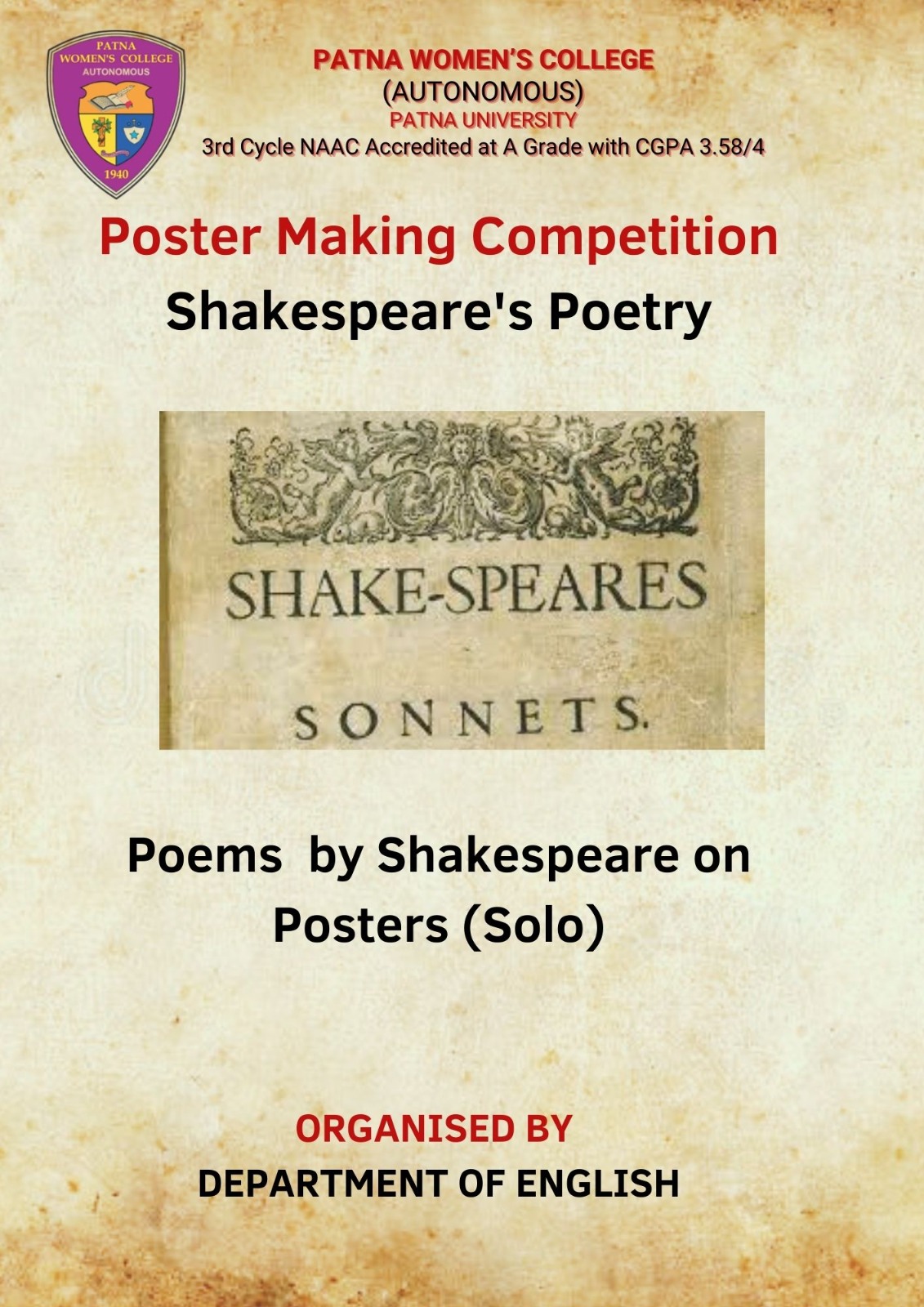 PATNA WOMEN'S COLLEGE AUTONOMOUS 1940

PATNA WOMEN'S COLLEGE
(AUTONOMOUS)
PATNA UNIVERSITY
3rd Cycle NAAC Accredited at A Grade with CGPA 3.58/4

Poster Making Competition
Shakespeare's Poetry

SHAKE-SPEARES
SONNETS.

Poems by Shakespeare on Posters (Solo)

ORGANISED BY
DEPARTMENT OF ENGLISH